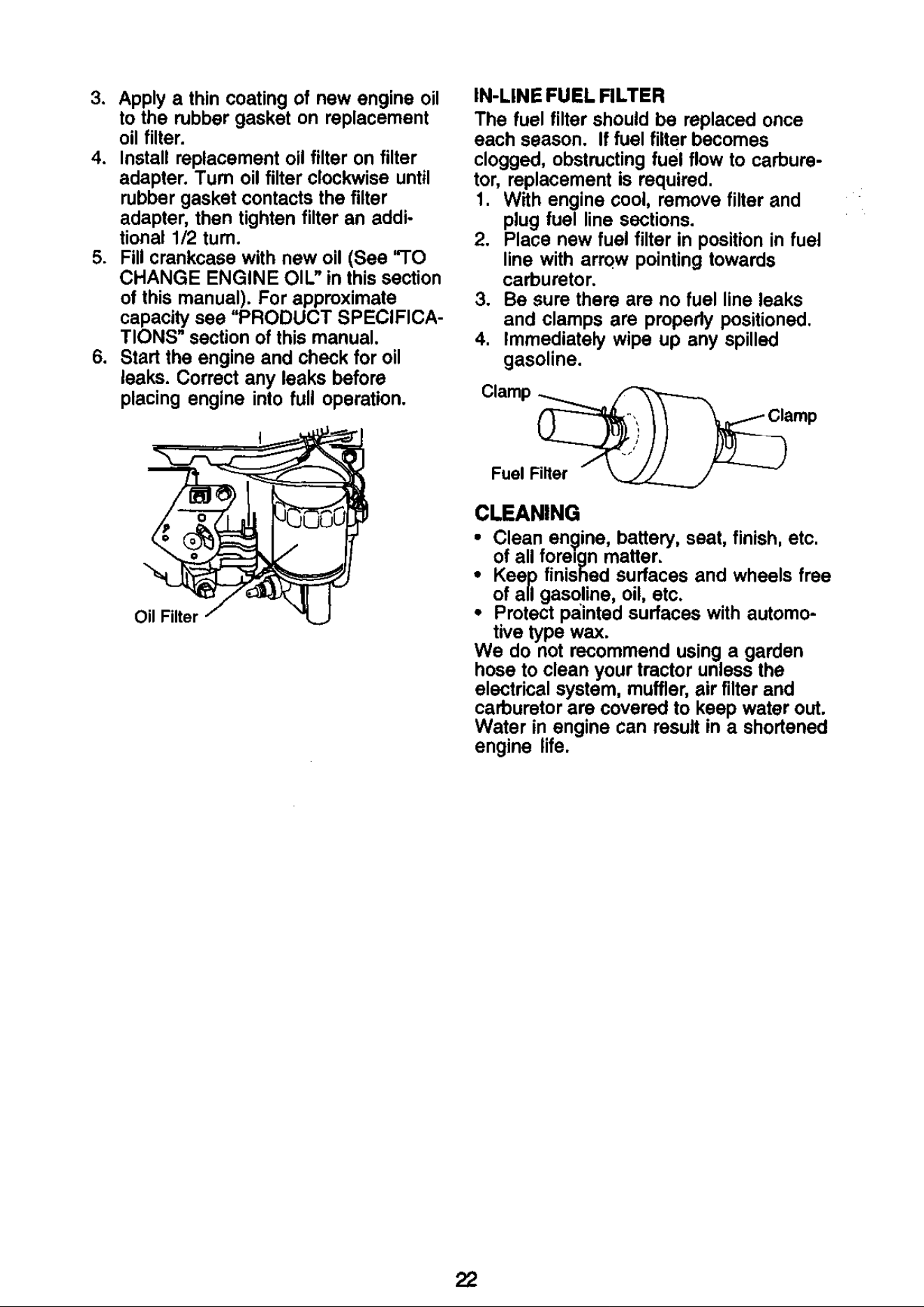 3. Apply a thin coating of new engine oil to the rubber gasket on replacement oil filter.
4. Install replacement oil filter on filter adapter. Turn oil filter clockwise until rubber gasket contacts the filter adapter, then tighten filter an additional 1/2 turn.
5. Fill crankcase with new oil (See "TO CHANGE ENGINE OIL" in this section of this manual). For approximate capacity see "PRODUCT SPECIFICATIONS" section of this manual.
6. Start the engine and check for oil leaks. Correct any leaks before placing engine into full operation.

Oil Filter

IN-LINE FUEL FILTER
The fuel filter should be replaced once each season. If fuel filter becomes clogged, obstructing fuel flow to carburetor, replacement is required.
1. With engine cool, remove filter and plug fuel line sections.
2. Place new fuel filter in position in fuel line with arrow pointing towards carburetor.
3. Be sure there are no fuel line leaks and clamps are properly positioned.
4. Immediately wipe up any spilled gasoline.

Clamp
Clamp
Fuel Filter

CLEANING
• Clean engine, battery, seat, finish, etc. of all foreign matter.
• Keep finished surfaces and wheels free of all gasoline, oil, etc.
• Protect painted surfaces with automotive type wax.
We do not recommend using a garden hose to clean your tractor unless the electrical system, muffler, air filter and carburetor are covered to keep water out. Water in engine can result in a shortened engine life.

22